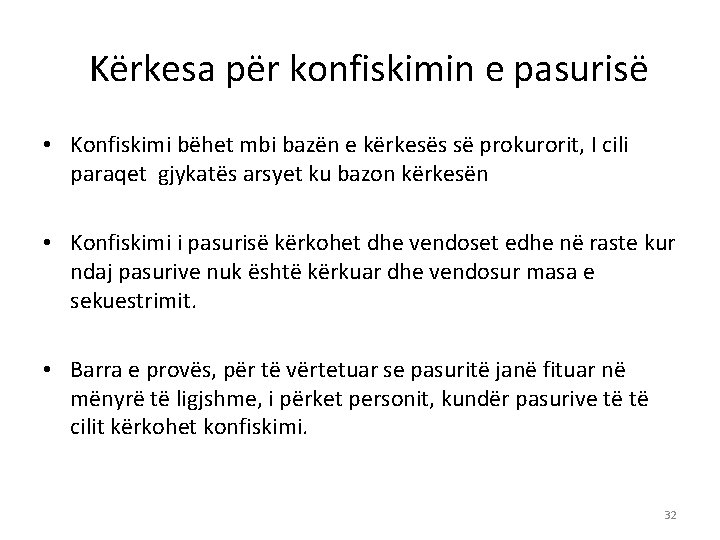 Kërkesa për konfiskimin e pasurisë

• Konfiskimi bëhet mbi bazën e kërkesës së prokurorit, I cili paraqet gjykatës arsyet ku bazon kërkesën

• Konfiskimi i pasurisë kërkohet dhe vendoset edhe në raste kur ndaj pasurive nuk është kërkuar dhe vendosur masa e sekuestrimit.

• Barra e provës, për të vërtetuar se pasuritë janë fituar në mënyrë të ligjshme, i përket personit, kundër pasurive të të cilit kërkohet konfiskimi.

32